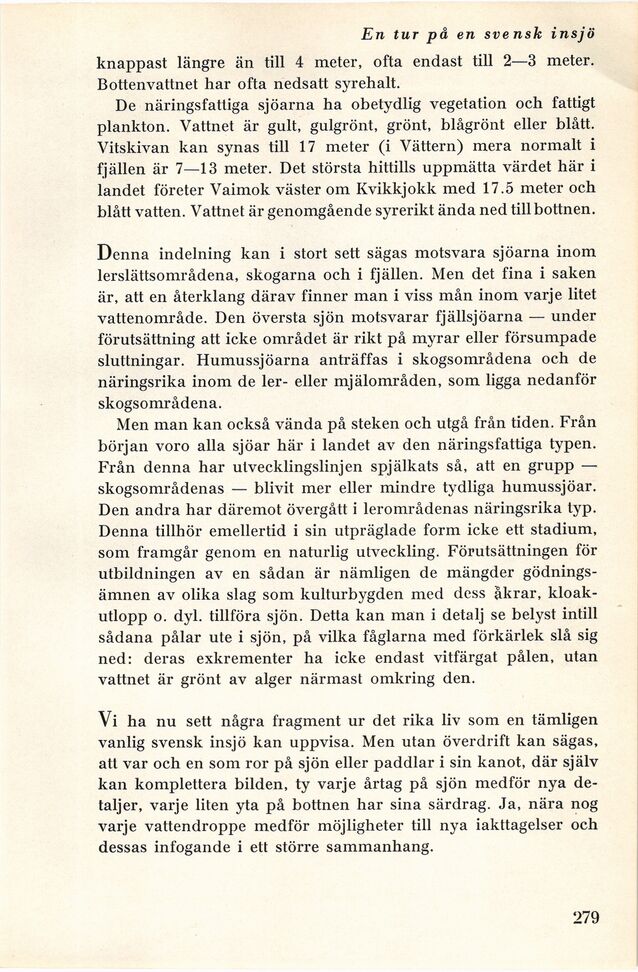 En tur på en svensk insjö

knappast längre än till 4 meter, ofta endast till 2—3 meter. Bottenvattnet har ofta nedsatt syrehalt.

De näringsfattiga sjöarna ha obetydlig vegetation och fattigt plankton. Vattnet är gult, gulgrönt, grönt, blågrönt eller blått. Vitskivan kan synas till 17 meter (i Vättern) mera normalt i fjällen är 7—13 meter. Det största hittills uppmätta värdet här i landet företer Vaimok väster om Kvikkjokk med 17.5 meter och blått vatten. Vattnet är genomgående syrerikt ända ned till bottnen.

Denna indelning kan i stort sett sägas motsvara sjöarna inom lerslättsområdena, skogarna och i fjällen. Men det fina i saken är, att en återklang därav finner man i viss mån inom varje litet vattenområde. Den översta sjön motsvarar fjällsjöarna — under förutsättning att icke området är rikt på myrar eller försumpade sluttningar. Humussjöarna anträffas i skogsområdena och de näringsrika inom de ler- eller mjälområden, som ligga nedanför skogsområdena.

Men man kan också vända på steken och utgå från tiden. Från början voro alla sjöar här i landet av den näringsfattiga typen. Från denna har utvecklingslinjen spjälkats så, att en grupp — skogsområdenas — blivit mer eller mindre tydliga humussjöar. Den andra har däremot övergått i lerområdenas näringsrika typ. Denna tillhör emellertid i sin utpräglade form icke ett stadium, som framgår genom en naturlig utveckling. Förutsättningen för utbildningen av en sådan är nämligen de mängder gödningsämnen av olika slag som kulturbygden med dess åkrar, kloakutlopp o. dyl. tillföra sjön. Detta kan man i detalj se belyst intill sådana pålar ute i sjön, på vilka fåglarna med förkärlek slå sig ned: deras exkrementer ha icke endast vitfärgat pålen, utan vattnet är grönt av alger närmast omkring den.

Vi ha nu sett några fragment ur det rika liv som en tämligen vanlig svensk insjö kan uppvisa. Men utan överdrift kan sägas, att var och en som ror på sjön eller paddlar i sin kanot, där själv kan komplettera bilden, ty varje årtag på sjön medför nya detaljer, varje liten yta på bottnen har sina särdrag. Ja, nära nog varje vattendroppe medför möjligheter till nya iakttagelser och dessas infogande i ett större sammanhang.

279